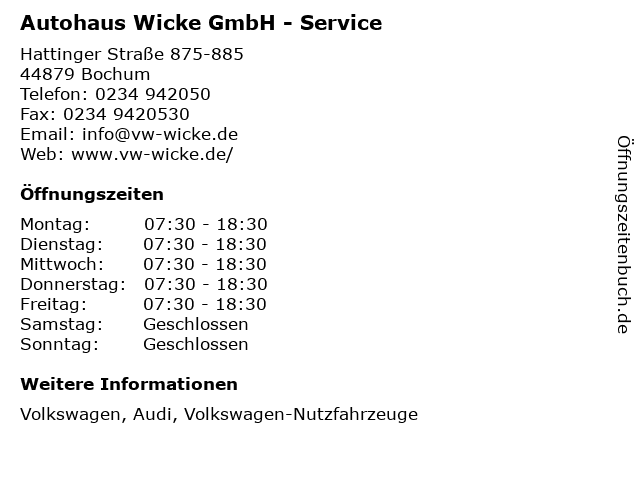 Autohaus Wicke GmbH - Service

Hattinger Straße 875-885
44879 Bochum
Telefon: 0234 942050
Fax: 0234 9420530
Email: info@vw-wicke.de
Web: www.vw-wicke.de/

Öffnungszeiten

Montag: 07:30 - 18:30
Dienstag: 07:30 - 18:30
Mittwoch: 07:30 - 18:30
Donnerstag: 07:30 - 18:30
Freitag: 07:30 - 18:30
Samstag: Geschlossen
Sonntag: Geschlossen

Weitere Informationen

Volkswagen, Audi, Volkswagen-Nutzfahrzeuge

Öffnungszeitenbuch.de